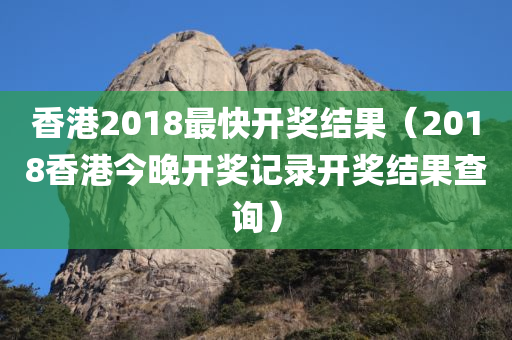 香港2018最快开奖结果（2018香港今晚开奖记录开奖结果查询）